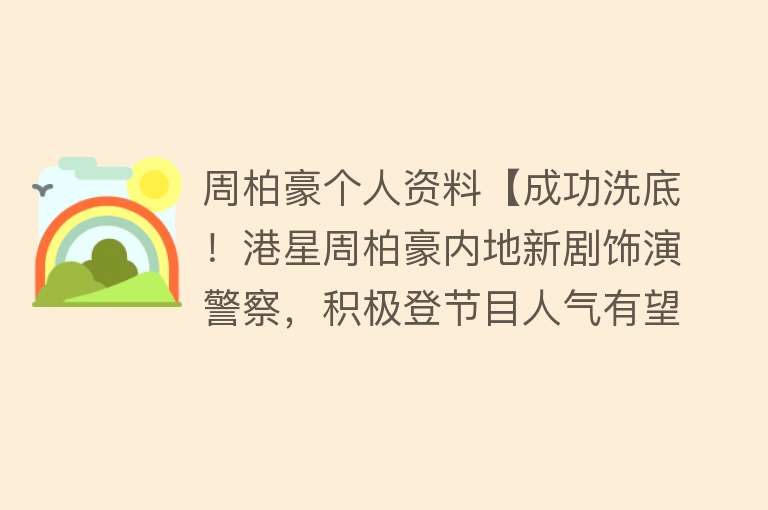 周柏豪个人资料【成功洗底！港星周柏豪内地新剧饰演警察，积极登节目人气有望